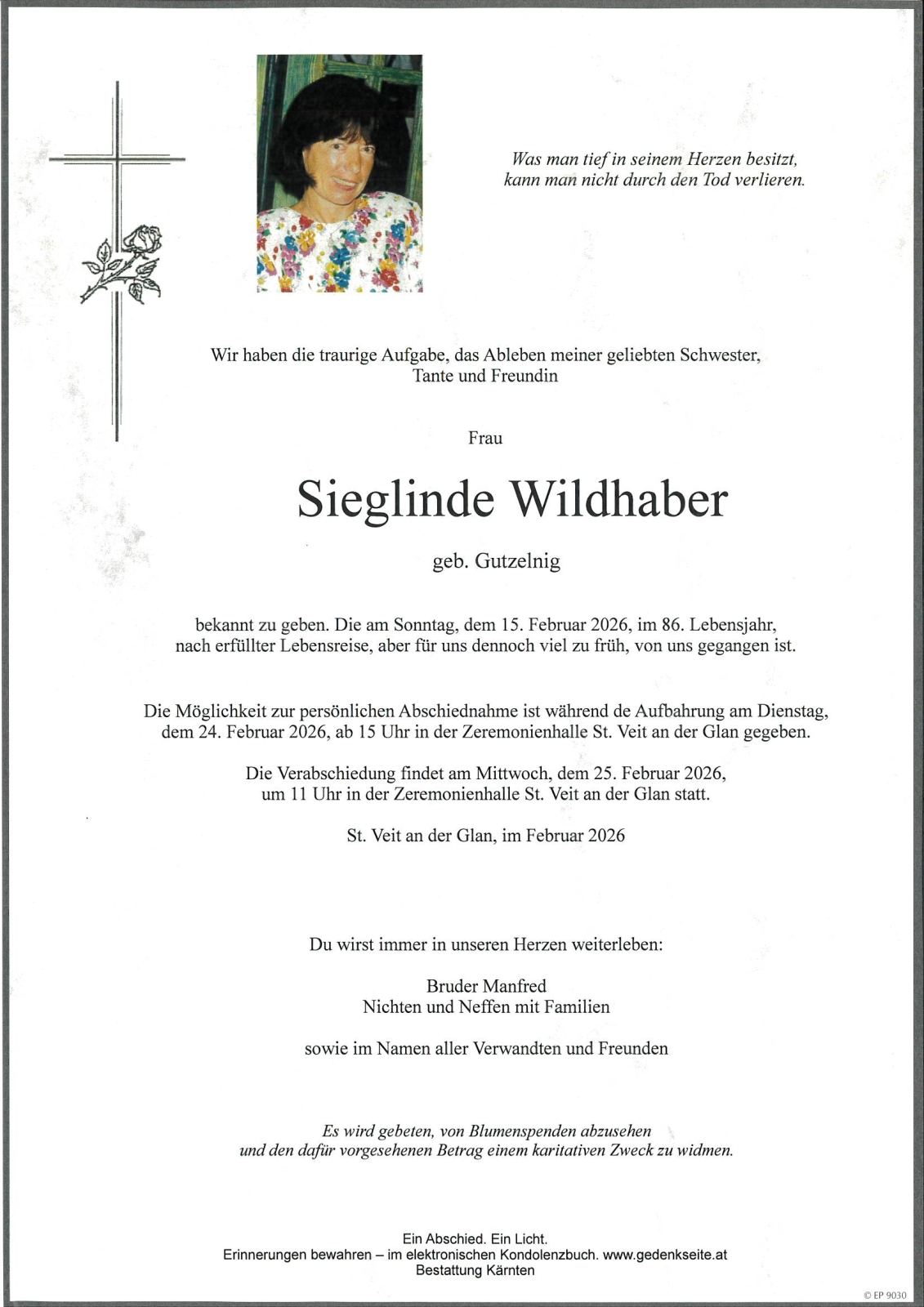 Was man tief in seinem Herzen besitzt,
kann man nicht durch den Tod verlieren.

Wir haben die traurige Aufgabe, das Ableben meiner geliebten Schwester,
Tante und Freundin

Frau

Sieglinde Wildhaber

geb. Gutzelnig

bekannt zu geben. Die am Sonntag, dem 15. Februar 2026, im 86. Lebensjahr,
nach erfüllter Lebensreise, aber für uns dennoch viel zu früh, von uns gegangen ist.

Die Möglichkeit zur persönlichen Abschiednahme ist während de Aufbahrung am Dienstag,
dem 24. Februar 2026, ab 15 Uhr in der Zeremonienhalle St. Veit an der Glan gegeben.

Die Verabschiedung findet am Mittwoch, dem 25. Februar 2026,
um 11 Uhr in der Zeremonienhalle St. Veit an der Glan statt.

St. Veit an der Glan, im Februar 2026

Du wirst immer in unseren Herzen weiterleben:

Bruder Manfred
Nichten und Neffen mit Familien

sowie im Namen aller Verwandten und Freunden

Es wird gebeten, von Blumenspenden abzusehen
und den dafür vorgesehenen Betrag einem karitativen Zweck zu widmen.

Ein Abschied. Ein Licht.
Erinnerungen bewahren – im elektronischen Kondolenzbuch. www.gedenkseite.at
Bestattung Kärnten

© EP 9030